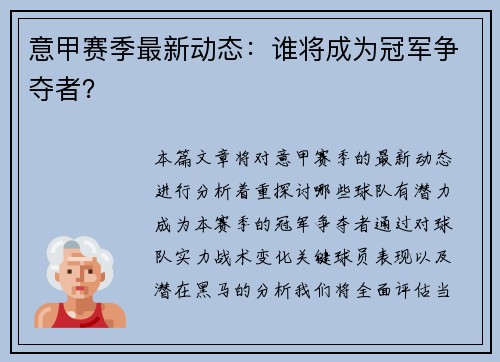 意甲赛季最新动态：谁将成为冠军争夺者？

本篇文章将对意甲赛季的最新动态进行分析着重探讨哪些球队有潜力成为本赛季的冠军争夺者通过对球队实力战术变化关键球员表现以及潜在黑马的分析我们将全面评估当